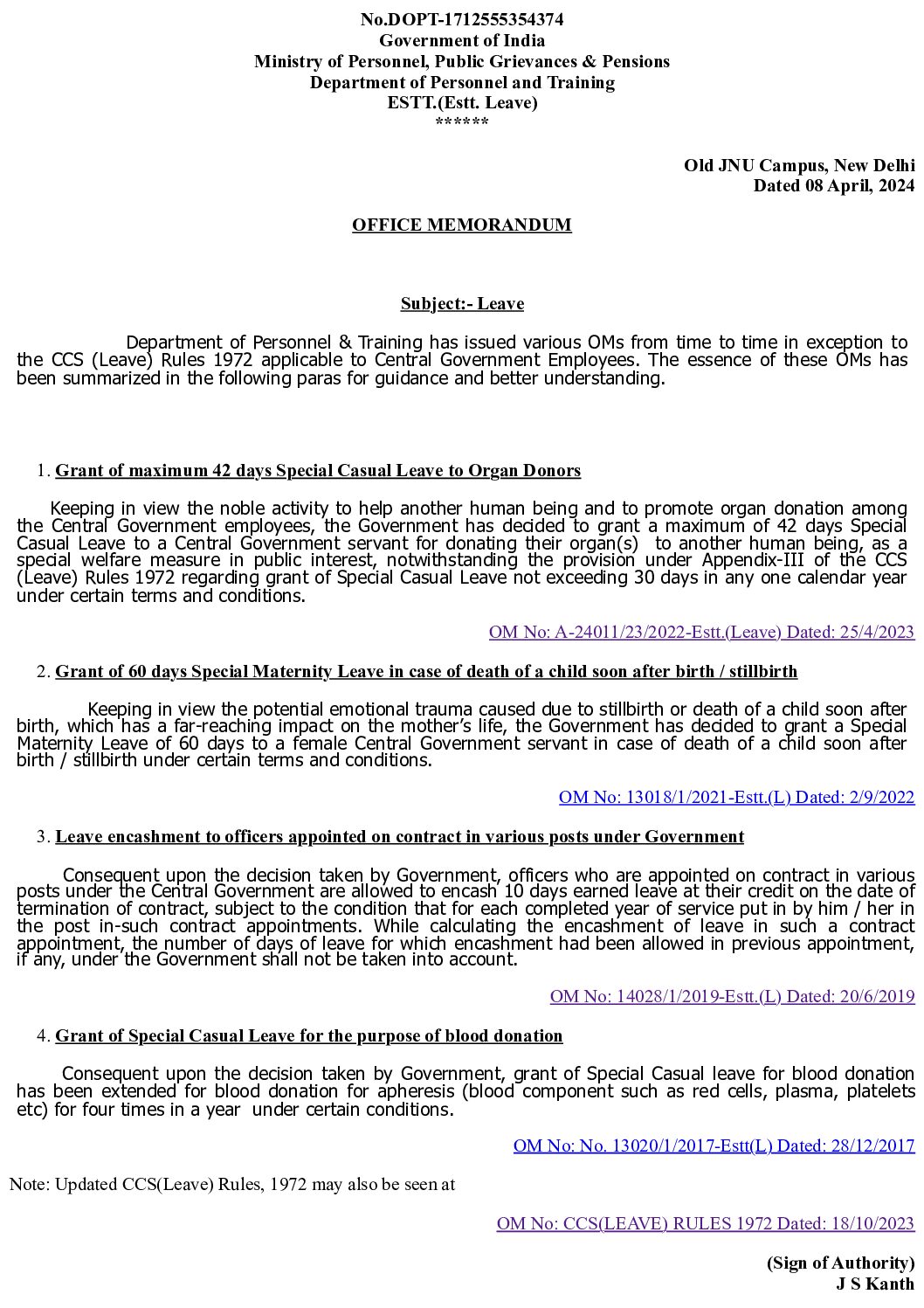 No.DOPT-1712555354374
Government of India
Ministry of Personnel, Public Grievances & Pensions
Department of Personnel and Training
ESTT.(Estt. Leave)
******

Old JNU Campus, New Delhi
Dated 08 April, 2024

OFFICE MEMORANDUM

Subject:- Leave

Department of Personnel & Training has issued various OMs from time to time in exception to the CCS (Leave) Rules 1972 applicable to Central Government Employees. The essence of these OMs has been summarized in the following paras for guidance and better understanding.

1. Grant of maximum 42 days Special Casual Leave to Organ Donors

Keeping in view the noble activity to help another human being and to promote organ donation among the Central Government employees, the Government has decided to grant a maximum of 42 days Special Casual Leave to a Central Government servant for donating their organ(s) to another human being, as a special welfare measure in public interest, notwithstanding the provision under Appendix-III of the CCS (Leave) Rules 1972 regarding grant of Special Casual Leave not exceeding 30 days in any one calendar year under certain terms and conditions.

OM No: A-24011/23/2022-Estt.(Leave) Dated: 25/4/2023

2. Grant of 60 days Special Maternity Leave in case of death of a child soon after birth / stillbirth

Keeping in view the potential emotional trauma caused due to stillbirth or death of a child soon after birth, which has a far-reaching impact on the mother's life, the Government has decided to grant a Special Maternity Leave of 60 days to a female Central Government servant in case of death of a child soon after birth / stillbirth under certain terms and conditions.

OM No: 13018/1/2021-Estt.(L) Dated: 2/9/2022

3. Leave encashment to officers appointed on contract in various posts under Government

Consequent upon the decision taken by Government, officers who are appointed on contract in various posts under the Central Government are allowed to encash 10 days earned leave at their credit on the date of termination of contract, subject to the condition that for each completed year of service put in by him / her in the post in-such contract appointments. While calculating the encashment of leave in such a contract appointment, the number of days of leave for which encashment had been allowed in previous appointment, if any, under the Government shall not be taken into account.

OM No: 14028/1/2019-Estt.(L) Dated: 20/6/2019

4. Grant of Special Casual Leave for the purpose of blood donation

Consequent upon the decision taken by Government, grant of Special Casual leave for blood donation has been extended for blood donation for apheresis (blood component such as red cells, plasma, platelets etc) for four times in a year under certain conditions.

OM No: No. 13020/1/2017-Estt(L) Dated: 28/12/2017

Note: Updated CCS(Leave) Rules, 1972 may also be seen at

OM No: CCS(LEAVE) RULES 1972 Dated: 18/10/2023

(Sign of Authority)
J S Kanth